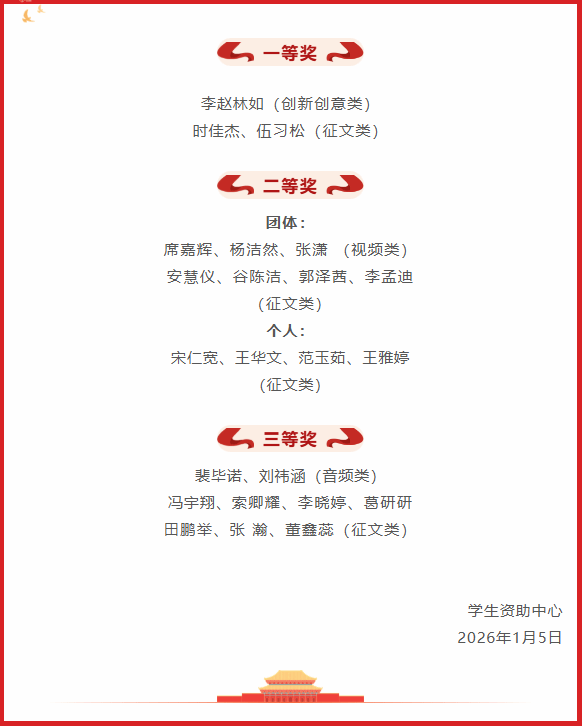 一等奖

李赵林如（创新创意类）
时佳杰、伍习松（征文类）

二等奖

团体：
席嘉辉、杨洁然、张潇 （视频类）
安慧仪、谷陈洁、郭泽茜、李孟迪
（征文类）
个人：
宋仁宽、王华文、范玉茹、王雅婷
（征文类）

三等奖

裴毕诺、刘祎涵（音频类）
冯宇翔、索卿耀、李晓婷、葛研研
田鹏举、张 瀚、董鑫蕊（征文类）

学生资助中心
2026年1月5日